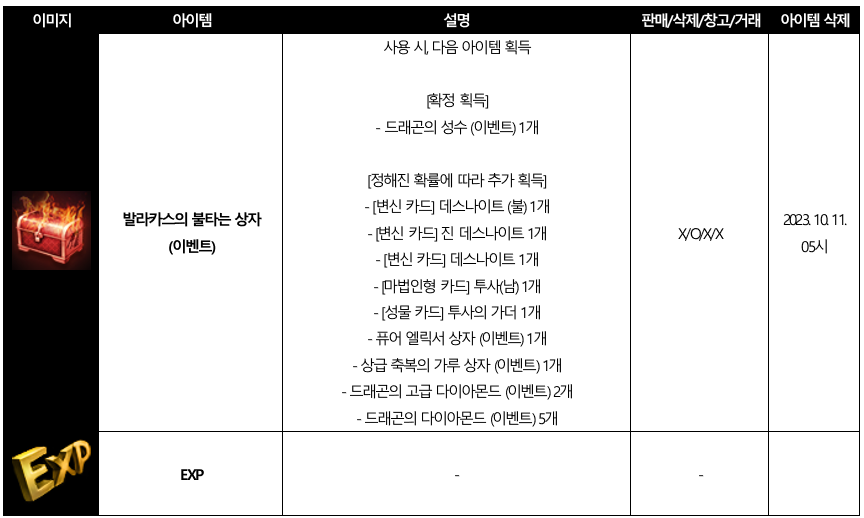 | 이미지 | 아이템 | 설명 | 판매/삭제/창고/거래 | 아이템 삭제 |
|---|---|---|---|---|
| | 발라카스의 불타는 상자 (이벤트) | 사용 시, 다음 아이템 획득<br><br>[확정 획득]<br>- 드래곤의 성수 (이벤트) 1개<br><br>[정해진 확률에 따라 추가 획득]<br>- [변신 카드] 데스나이트 (불) 1개<br>- [변신 카드] 진 데스나이트 1개<br>- [변신 카드] 데스나이트 1개<br>- [마법인형 카드] 투사(남) 1개<br>- [성물 카드] 투사의 가더 1개<br>- 퓨어 엘릭서 상자 (이벤트) 1개<br>- 상급 축복의 가루 상자 (이벤트) 1개<br>- 드래곤의 고급 다이아몬드 (이벤트) 2개<br>- 드래곤의 다이아몬드 (이벤트) 5개 | X/O/X/X | 2023. 10. 11. 05시 |
| EXP | EXP | - | - | |